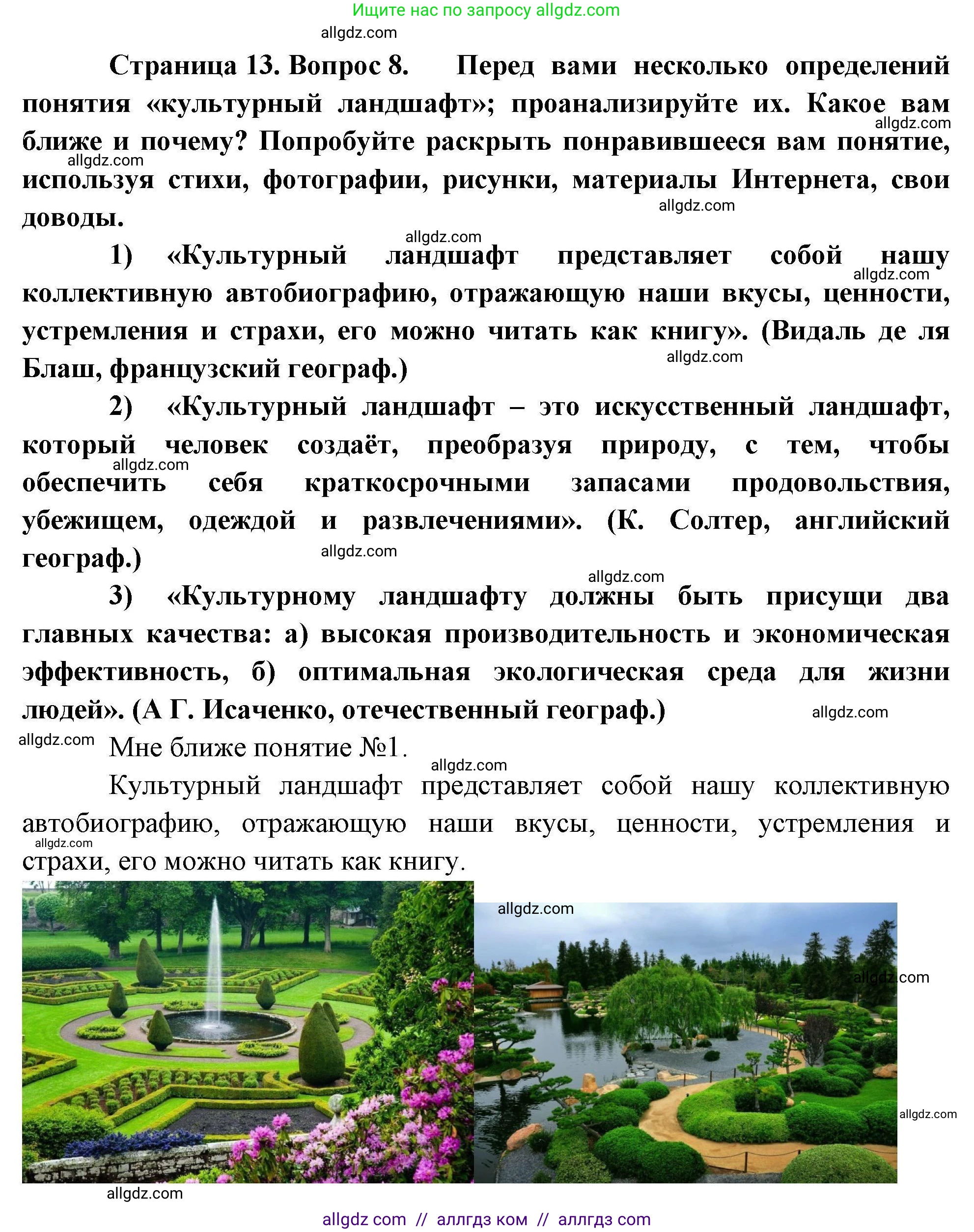 Ищите нас по запросу allgdz.com

allgdz.com

Страница 13. Вопрос 8. Перед вами несколько определений понятия «культурный ландшафт»; проанализируйте их. Какое вам ближе и почему? Попробуйте раскрыть понравившееся вам понятие, используя стихи, фотографии, рисунки, материалы Интернета, свои доводы.

allgdz.com

allgdz.com

allgdz.com

allgdz.com

1) «Культурный ландшафт представляет собой нашу коллективную автобиографию, отражающую наши вкусы, ценности, устремления и страхи, его можно читать как книгу». (Видаль де ля Блаш, французский географ.)

allgdz.com

allgdz.com

2) «Культурный ландшафт – это искусственный ландшафт, который человек создаёт, преобразуя природу, с тем, чтобы обеспечить себя краткосрочными запасами продовольствия, убежищем, одеждой и развлечениями». (К. Солтер, английский географ.)

allgdz.com

allgdz.com

allgdz.com

3) «Культурному ландшафту должны быть присущи два главных качества: а) высокая производительность и экономическая эффективность, б) оптимальная экологическая среда для жизни людей». (А Г. Исаченко, отечественный географ.)

allgdz.com

allgdz.com

Мне ближе понятие №1.

allgdz.com

Культурный ландшафт представляет собой нашу коллективную автобиографию, отражающую наши вкусы, ценности, устремления и страхи, его можно читать как книгу.

allgdz.com

allgdz.com

allgdz.com

allgdz.com

allgdz.com

allgdz com // аллгдз ком // аллгдз com